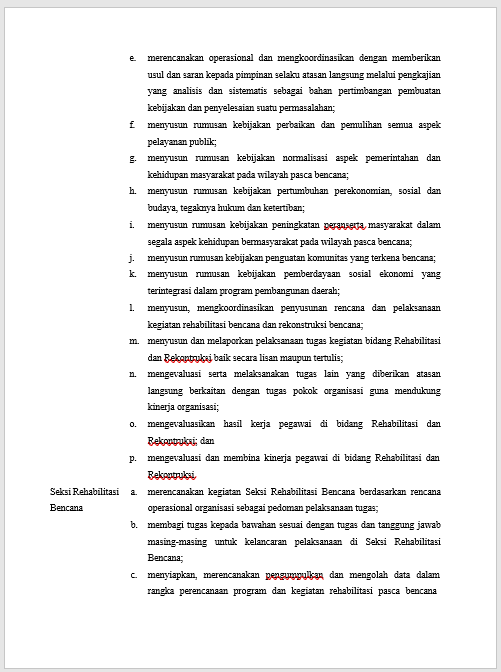 e. merencanakan operasional dan mengkoordinasikan dengan memberikan usul dan saran kepada pimpinan selaku atasan langsung melalui pengkajian yang analisis dan sistematis sebagai bahan pertimbangan pembuatan kebijakan dan penyelesaian suatu permasalahan;

f. menyusun rumusan kebijakan perbaikan dan pemulihan semua aspek pelayanan publik;

g. menyusun rumusan kebijakan normalisasi aspek pemerintahan dan kehidupan masyarakat pada wilayah pasca bencana;

h. menyusun rumusan kebijakan pertumbuhan perekonomian, sosial dan budaya, tegaknya hukum dan ketertiban;

i. menyusun rumusan kebijakan peningkatan peranserta masyarakat dalam segala aspek kehidupan bermasyarakat pada wilayah pasca bencana;

j. menyusun rumusan kebijakan penguatan komunitas yang terkena bencana;

k. menyusun rumusan kebijakan pemberdayaan sosial ekonomi yang terintegrasi dalam program pembangunan daerah;

l. menyusun, mengkoordinasikan penyusunan rencana dan pelaksanaan kegiatan rehabilitasi bencana dan rekonstruksi bencana;

m. menyusun dan melaporkan pelaksanaan tugas kegiatan bidang Rehabilitasi dan Rekontruksi baik secara lisan maupun tertulis;

n. mengevaluasi serta melaksanakan tugas lain yang diberikan atasan langsung berkaitan dengan tugas pokok organisasi guna mendukung kinerja organisasi;

o. mengevaluasikan hasil kerja pegawai di bidang Rehabilitasi dan Rekontruksi; dan

p. mengevaluasi dan membina kinerja pegawai di bidang Rehabilitasi dan Rekontruksi.

Seksi Rehabilitasi Bencana

a. merencanakan kegiatan Seksi Rehabilitasi Bencana berdasarkan rencana operasional organisasi sebagai pedoman pelaksanaan tugas;

b. membagi tugas kepada bawahan sesuai dengan tugas dan tanggung jawab masing-masing untuk kelancaran pelaksanaan di Seksi Rehabilitasi Bencana;

c. menyiapkan, merencanakan pengumpulkan dan mengolah data dalam rangka perencanaan program dan kegiatan rehabilitasi pasca bencana